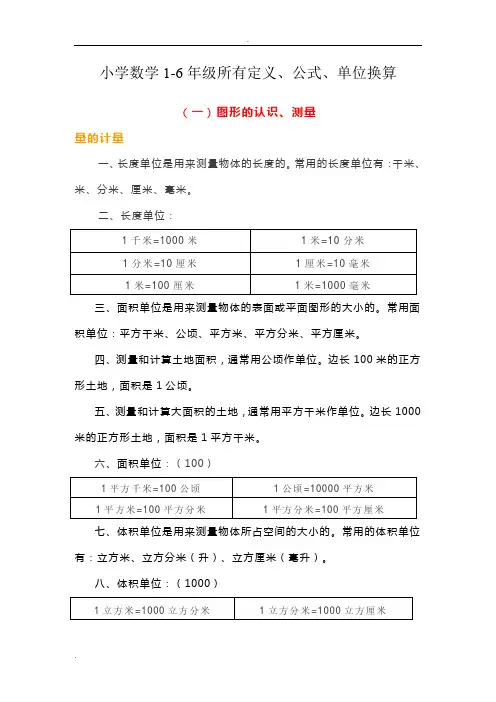 小学数学 1-6 年级所有定义、公式、单位换算

（一）图形的认识、测量

量的计量

一、长度单位是用来测量物体的长度的。常用的长度单位有：千米、米、分米、厘米、毫米。

二、长度单位：

| 1 千米=1000 米 | 1 米=10 分米 |
|---|---|
| 1 分米=10 厘米 | 1 厘米=10 毫米 |
| 1 米=100 厘米 | 1 米=1000 毫米 |

三、面积单位是用来测量物体的表面或平面图形的大小的。常用面积单位：平方千米、公顷、平方米、平方分米、平方厘米。

四、测量和计算土地面积，通常用公顷作单位。边长 100 米的正方形土地，面积是 1 公顷。

五、测量和计算大面积的土地，通常用平方千米作单位。边长 1000 米的正方形土地，面积是 1 平方千米。

六、面积单位：（100）

| 1 平方千米=100 公顷 | 1 公顷=10000 平方米 |
|---|---|
| 1 平方米=100 平方分米 | 1 平方分米=100 平方厘米 |

七、体积单位是用来测量物体所占空间的大小的。常用的体积单位有：立方米、立方分米（升）、立方厘米（毫升）。

八、体积单位：（1000）

| 1 立方米=1000 立方分米 | 1 立方分米=1000 立方厘米 |
|---|---|